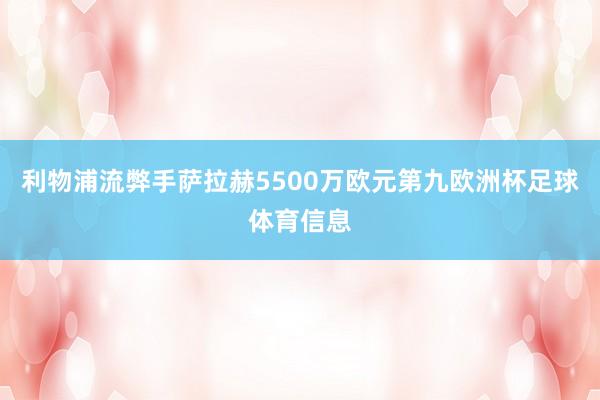 利物浦流弊手萨拉赫5500万欧元第九欧洲杯足球体育信息